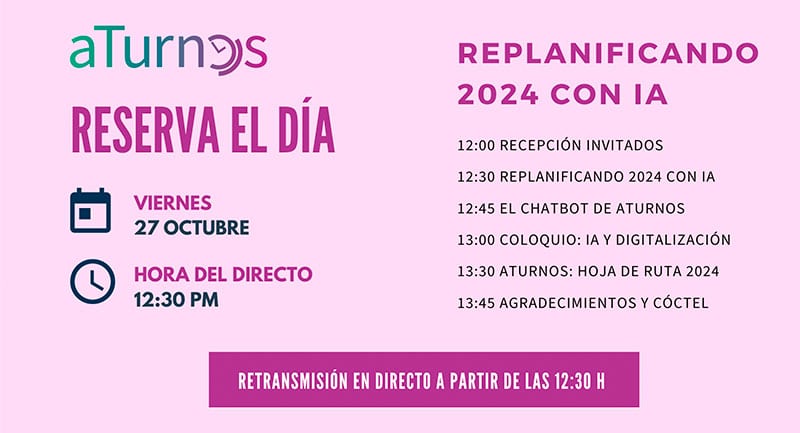 aTurnos

RESERVA EL DÍA

VIERNES
27 OCTUBRE

HORA DEL DIRECTO
12:30 PM

REPLANIFICANDO 2024 CON IA

12:00 RECEPCIÓN INVITADOS
12:30 REPLANIFICANDO 2024 CON IA
12:45 EL CHATBOT DE ATURNOS
13:00 COLOQUIO: IA Y DIGITALIZACIÓN
13:30 ATURNOS: HOJA DE RUTA 2024
13:45 AGRADECIMIENTOS Y CÓCTEL

RETRANSMISIÓN EN DIRECTO A PARTIR DE LAS 12:30 H